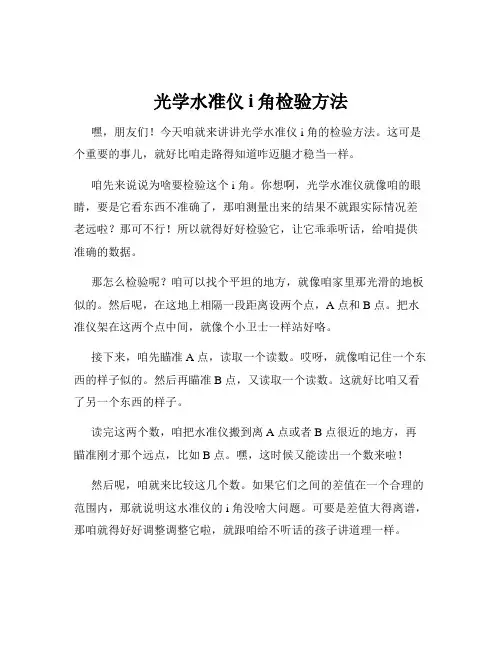 光学水准仪 i 角检验方法

嘿，朋友们！今天咱就来讲讲光学水准仪 i 角的检验方法。这可是个重要的事儿，就好比咱走路得知道咋迈腿才稳当一样。

咱先来说说为啥要检验这个 i 角。你想啊，光学水准仪就像咱的眼睛，要是它看东西不准确了，那咱测量出来的结果不就跟实际情况差老远啦？那可不行！所以就得好好检验它，让它乖乖听话，给咱提供准确的数据。

那怎么检验呢？咱可以找个平坦的地方，就像咱家里那光滑的地板似的。然后呢，在这地上相隔一段距离设两个点，A 点和 B 点。把水准仪架在这两个点中间，就像个小卫士一样站好咯。

接下来，咱先瞄准 A 点，读取一个读数。哎呀，就像咱记住一个东西的样子似的。然后再瞄准 B 点，又读取一个读数。这就好比咱又看了另一个东西的样子。

读完这两个数，咱把水准仪搬到离 A 点或者 B 点很近的地方，再瞄准刚才那个远点，比如 B 点。嘿，这时候又能读出一个数来啦！

然后呢，咱就来比较这几个数。如果它们之间的差值在一个合理的范围内，那就说明这水准仪的 i 角没啥大问题。可要是差值大得离谱，那咱就得好好调整调整它啦，就跟咱给不听话的孩子讲道理一样。